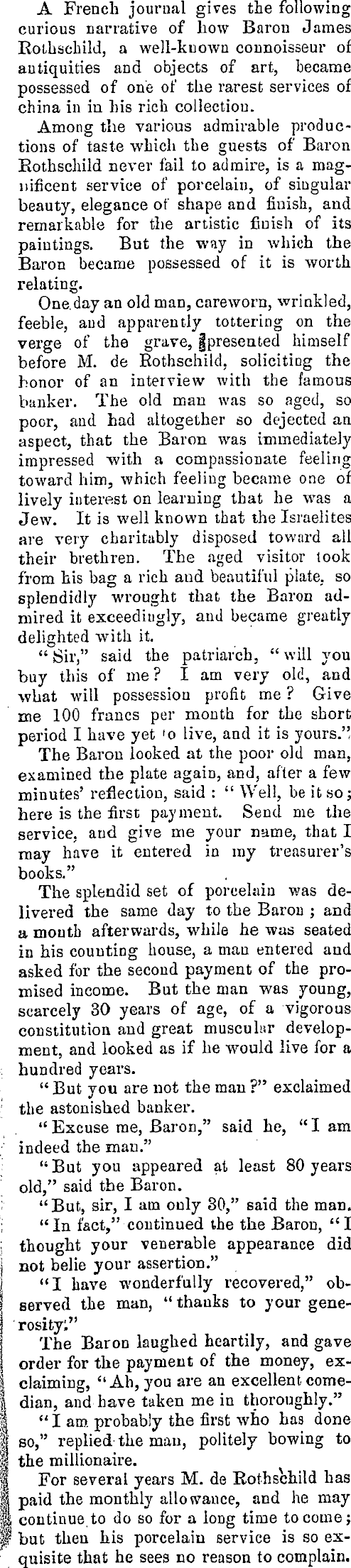 A French journal gives the following curious narrative of how Baron James Rothschild, a well-known connoisseur of antiquities and objects of art, became possessed of one of the rarest services of china in in his rich collection.

Among the various admirable productions of taste which the guests of Baron Rothschild never fail to admire, is a magnificent service of porcelain, of singular beauty, elegance of shape and finish, and remarkable for the artistic finish of its paintings. But the way in which the Baron became possessed of it is worth relating.

One day an old man, careworn, wrinkled, feeble, and apparently tottering on the verge of the grave, presented himself before M. de Rothschild, soliciting the honor of an interview with the famous banker. The old man was so aged, so poor, and had altogether so dejected an aspect, that the Baron was immediately impressed with a compassionate feeling toward him, which feeling became one of lively interest on learning that he was a Jew. It is well known that the Israelites are very charitably disposed toward all their brethren. The aged visitor took from his bag a rich and beautiful plate, so splendidly wrought that the Baron admired it exceedingly, and became greatly delighted with it.

"Sir," said the patriarch, "will you buy this of me? I am very old, and what will possession profit me? Give me 100 francs per month for the short period I have yet to live, and it is yours."

The Baron looked at the poor old man, examined the plate again, and, after a few minutes' reflection, said: "Well, be it so; here is the first payment. Send me the service, and give me your name, that I may have it entered in my treasurer's books."

The splendid set of porcelain was delivered the same day to the Baron; and a month afterwards, while he was seated in his counting house, a man entered and asked for the second payment of the promised income. But the man was young, scarcely 30 years of age, of a vigorous constitution and great muscular development, and looked as if he would live for a hundred years.

"But you are not the man?" exclaimed the astonished banker.

"Excuse me, Baron," said he, "I am indeed the man."

"But you appeared at least 80 years old," said the Baron.

"But, sir, I am only 30," said the man.

"In fact," continued the the Baron, "I thought your venerable appearance did not belie your assertion."

"I have wonderfully recovered," observed the man, "thanks to your generosity."

The Baron laughed heartily, and gave order for the payment of the money, exclaiming, "Ah, you are an excellent comedian, and have taken me in thoroughly."

"I am probably the first who has done so," replied the man, politely bowing to the millionaire.

For several years M. de Rothschild has paid the monthly allowance, and he may continue to do so for a long time to come; but then his porcelain service is so exquisite that he sees no reason to complain.